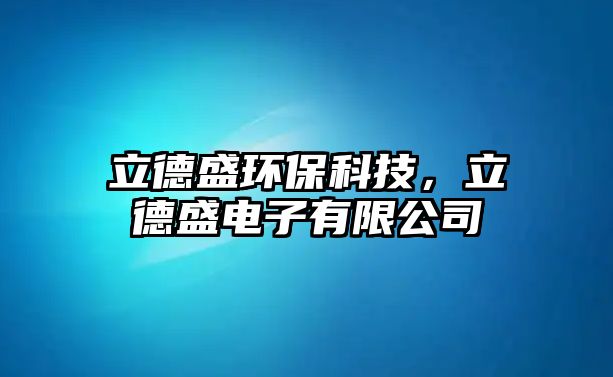 立德盛环保科技，立德盛电子有限公司